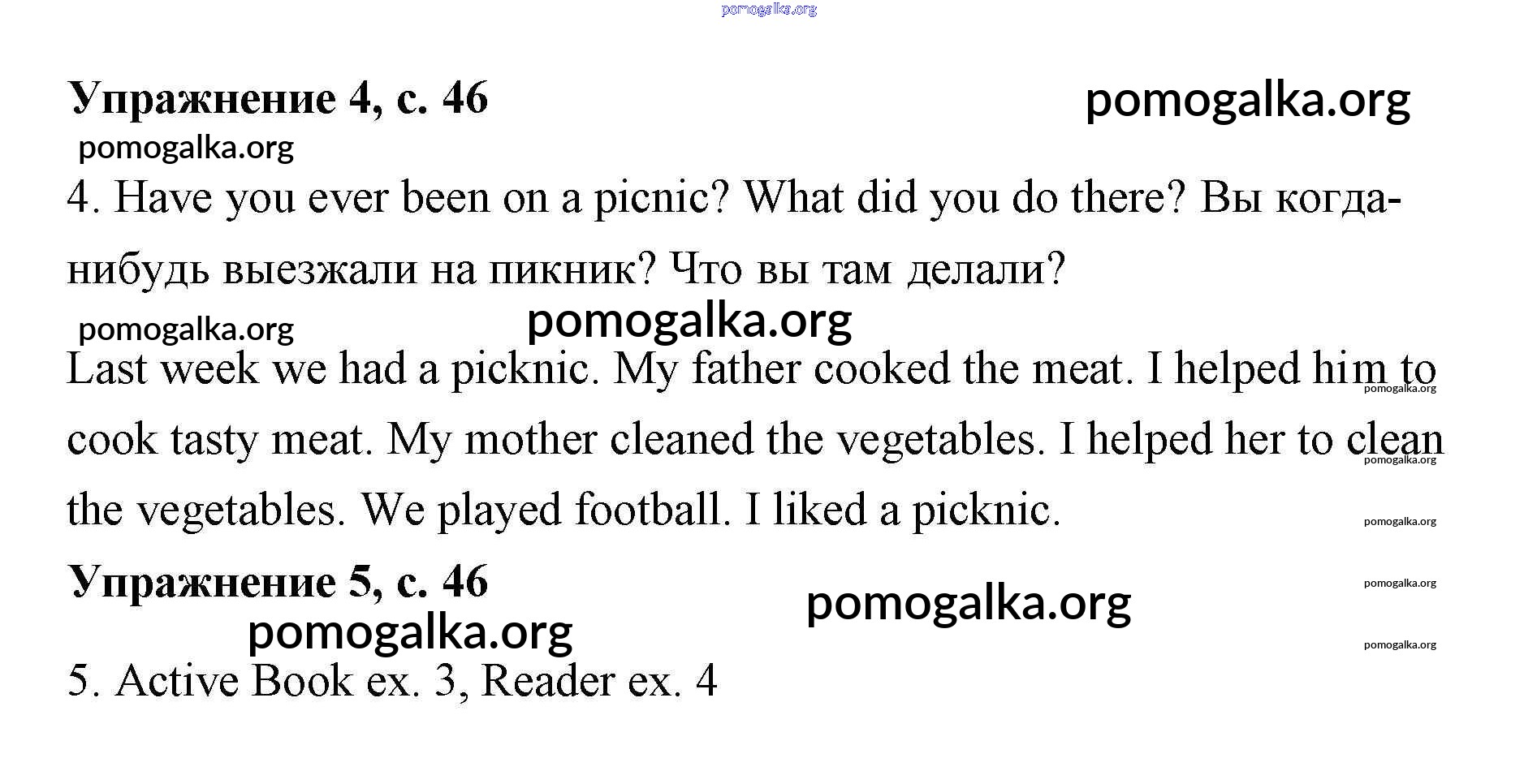 Упражнение 4, с. 46

4. Have you ever been on a picnic? What did you do there? Вы когда-нибудь выезжали на пикник? Что вы там делали?

Last week we had a picknic. My father cooked the meat. I helped him to cook tasty meat. My mother cleaned the vegetables. I helped her to clean the vegetables. We played football. I liked a picknic.

Упражнение 5, с. 46

5. Active Book ex. 3, Reader ex. 4

pomogalka.org